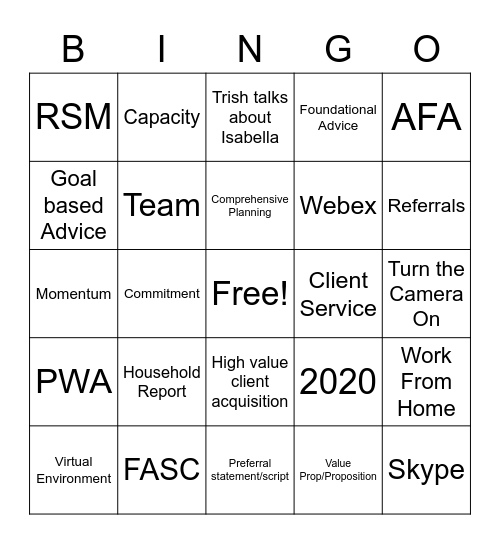 | B | I | N | G | O |
|---|---|---|---|---|
| RSM | Capacity | Trish talks about Isabella | Foundational Advice | AFA |
| Goal based Advice | Team | Comprehensive Planning | Webex | Referrals |
| Momentum | Commitment | Free! | Client Service | Turn the Camera On |
| PWA | Household Report | High value client acquisition | 2020 | Work From Home |
| Virtual Environment | FASC | Preferral statement/script | Value Prop/Proposition | Skype |